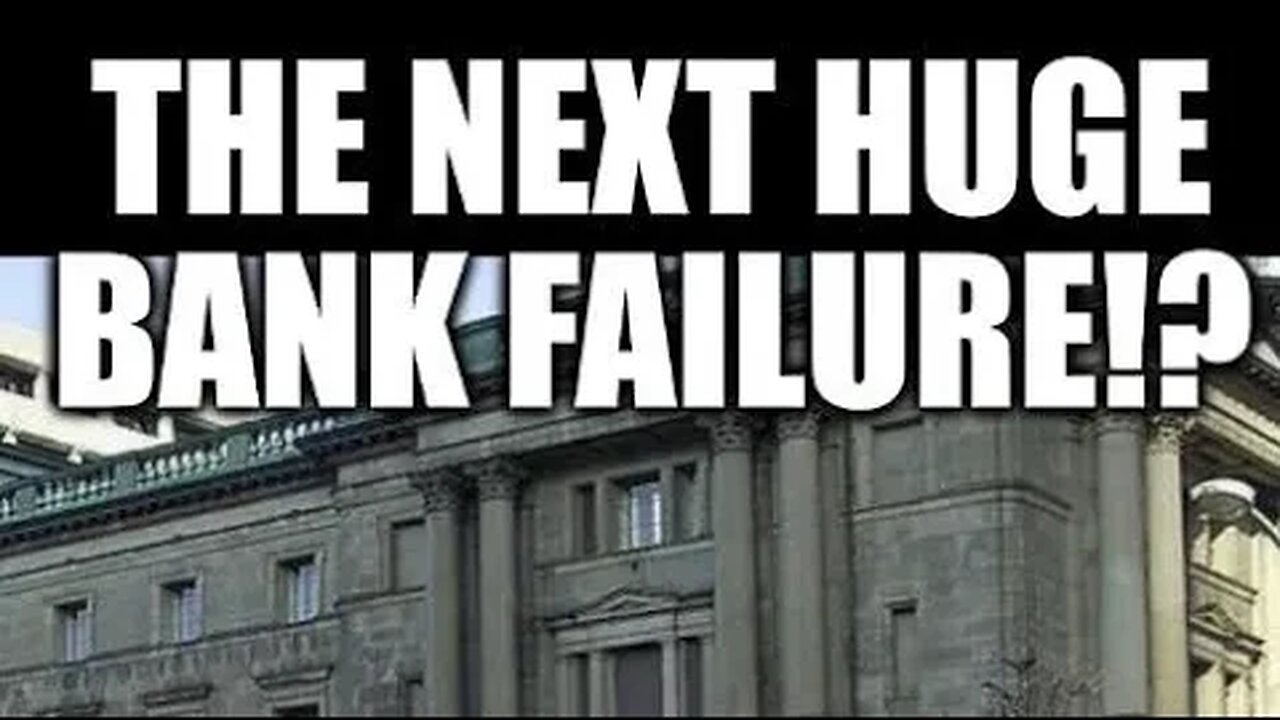 THE NEXT HUGE BANK FAILURE!?